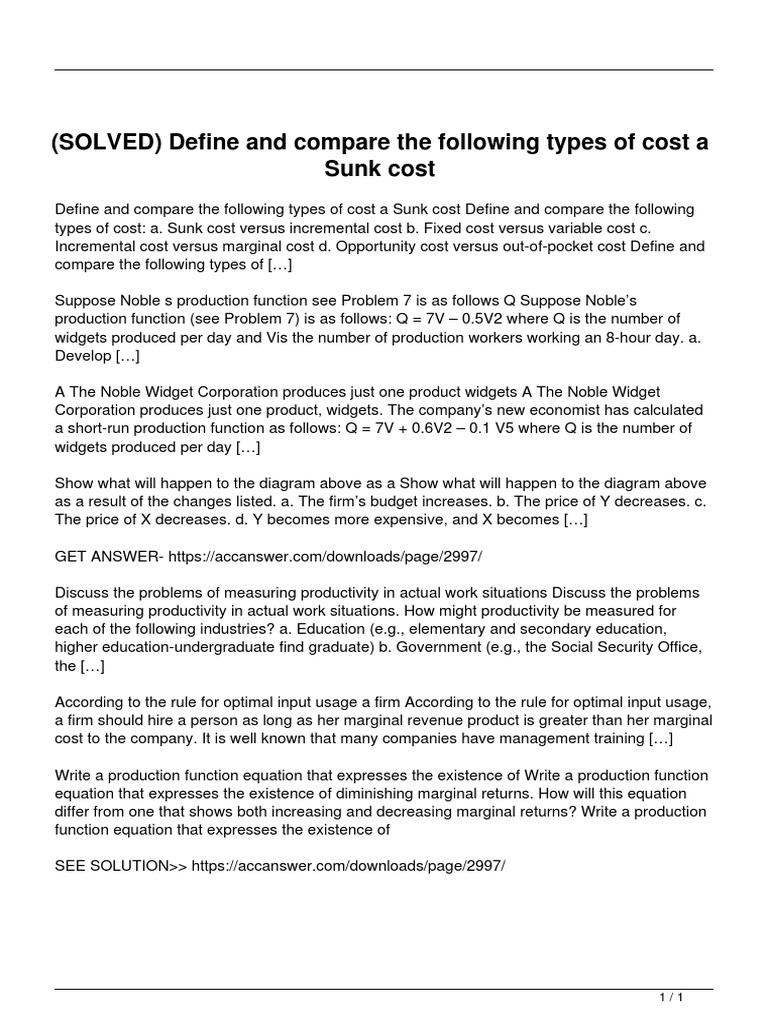 (SOLVED) Define and compare the following types of cost a Sunk cost

Define and compare the following types of cost a Sunk cost Define and compare the following types of cost: a. Sunk cost versus incremental cost b. Fixed cost versus variable cost c. Incremental cost versus marginal cost d. Opportunity cost versus out-of-pocket cost Define and compare the following types of […]

Suppose Noble s production function see Problem 7 is as follows Q Suppose Noble's production function (see Problem 7) is as follows: Q = 7V – 0.5V2 where Q is the number of widgets produced per day and Vis the number of production workers working an 8-hour day. a. Develop […]

A The Noble Widget Corporation produces just one product widgets A The Noble Widget Corporation produces just one product, widgets. The company's new economist has calculated a short-run production function as follows: Q = 7V + 0.6V2 – 0.1 V5 where Q is the number of widgets produced per day […]

Show what will happen to the diagram above as a Show what will happen to the diagram above as a result of the changes listed. a. The firm's budget increases. b. The price of Y decreases. c. The price of X decreases. d. Y becomes more expensive, and X becomes […]

GET ANSWER- https://accanswer.com/downloads/page/2997/

Discuss the problems of measuring productivity in actual work situations Discuss the problems of measuring productivity in actual work situations. How might productivity be measured for each of the following industries? a. Education (e.g., elementary and secondary education, higher education-undergraduate find graduate) b. Government (e.g., the Social Security Office, the […]

According to the rule for optimal input usage a firm According to the rule for optimal input usage, a firm should hire a person as long as her marginal revenue product is greater than her marginal cost to the company. It is well known that many companies have management training […]

Write a production function equation that expresses the existence of Write a production function equation that expresses the existence of diminishing marginal returns. How will this equation differ from one that shows both increasing and decreasing marginal returns? Write a production function equation that expresses the existence of

SEE SOLUTION>> https://accanswer.com/downloads/page/2997/

1 / 1